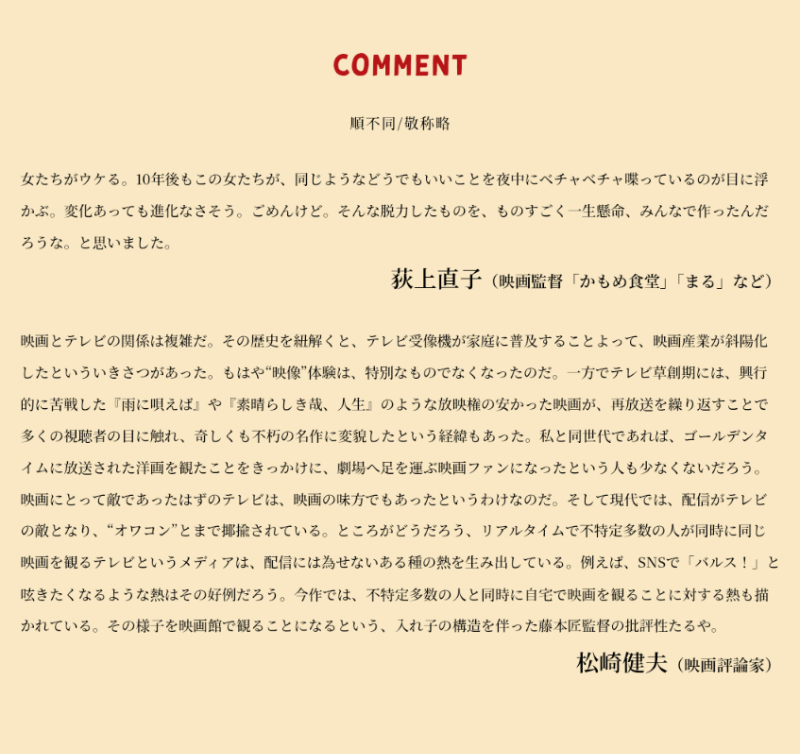 COMMENT

順不同/敬称略

女たちがウケる。10年後もこの女たちが、同じようなどうでもいいことを夜中にペチャペチャ喋っているのが目に浮かぶ。変化あっても進化なさそう。ごめんけど。そんな脱力したものを、ものすごく一生懸命、みんなで作ったんだろうな。と思いました。

荻上直子（映画監督「かもめ食堂」「まる」など）

映画とテレビの関係は複雑だ。その歴史を紐解くと、テレビ受像機が家庭に普及することよって、映画産業が斜陽化したといういきさつがあった。もはや“映像”体験は、特別なものでなくなったのだ。一方でテレビ草創期には、興行的に苦戦した『雨に唄えば』や『素晴らしき哉、人生』のような放映権の安かった映画が、再放送を繰り返すことで多くの視聴者の目に触れ、奇しくも不朽の名作に変貌したという経緯もあった。私と同世代であれば、ゴールデンタイムに放送された洋画を観たことをきっかけに、劇場へ足を運ぶ映画ファンになったという人も少なくないだろう。映画にとって敵であったはずのテレビは、映画の味方でもあったというわけなのだ。そして現代では、配信がテレビの敵となり、“オワコン”とまで揶揄されている。ところがどうだろう、リアルタイムで不特定多数の人が同時に同じ映画を観るテレビというメディアは、配信には為せないある種の熱を生み出している。例えば、SNSで「バルス！」と呟きたくなるような熱はその好例だろう。今作では、不特定多数の人と同時に自宅で映画を観ることに対する熱も描かれている。その様子を映画館で観ることになるという、入れ子の構造を伴った藤本匠監督の批評性たるや。

松崎健夫（映画評論家）